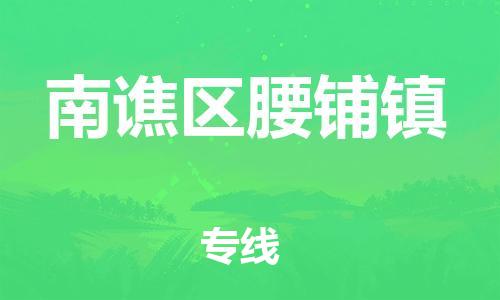 南谯区腰铺镇

专线